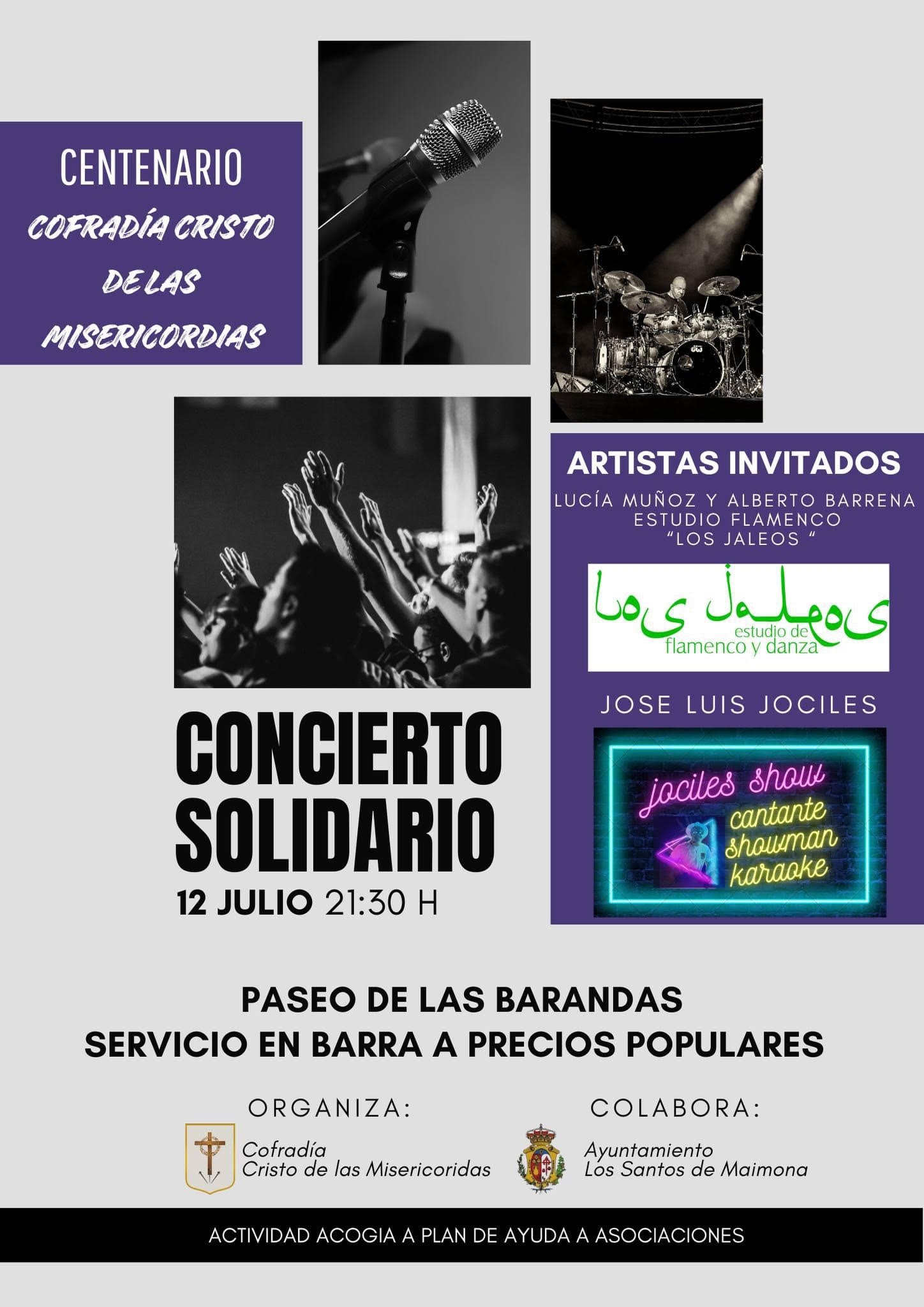 CENTENARIO
COFRADÍA CRISTO
DE LAS
MISERICORDIAS

CONCIERTO
SOLIDARIO
12 JULIO 21:30 H

ARTISTAS INVITADOS
LUCÍA MUÑOZ Y ALBERTO BARRENA
ESTUDIO FLAMENCO
"LOS JALEOS "

los jaleos
estudio de
flamenco y danza

JOSE LUIS JOCILES

jociles show
cantante
showman
karaoke

PASEO DE LAS BARANDAS
SERVICIO EN BARRA A PRECIOS POPULARES

ORGANIZA:
Cofradía
Cristo de las Misericoridas

COLABORA:
Ayuntamiento
Los Santos de Maimona

ACTIVIDAD ACOGIA A PLAN DE AYUDA A ASOCIACIONES